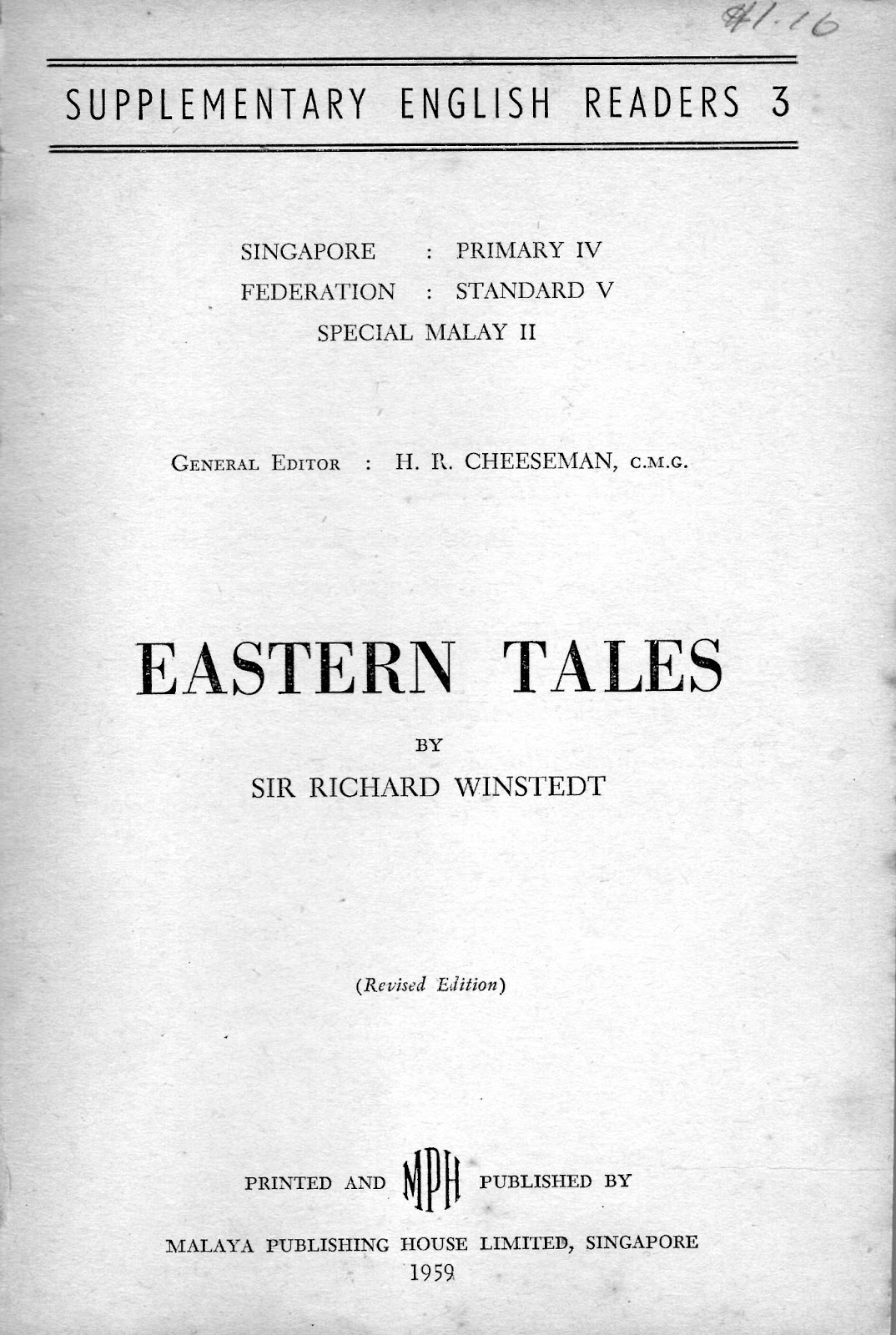 $1.16

SUPPLEMENTARY ENGLISH READERS 3

SINGAPORE : PRIMARY IV
FEDERATION : STANDARD V
SPECIAL MALAY II

GENERAL EDITOR : H. R. CHEESEMAN, C.M.G.

EASTERN TALES

BY

SIR RICHARD WINSTEDT

(Revised Edition)

PRINTED AND MPH PUBLISHED BY

MALAYA PUBLISHING HOUSE LIMITED, SINGAPORE
1959